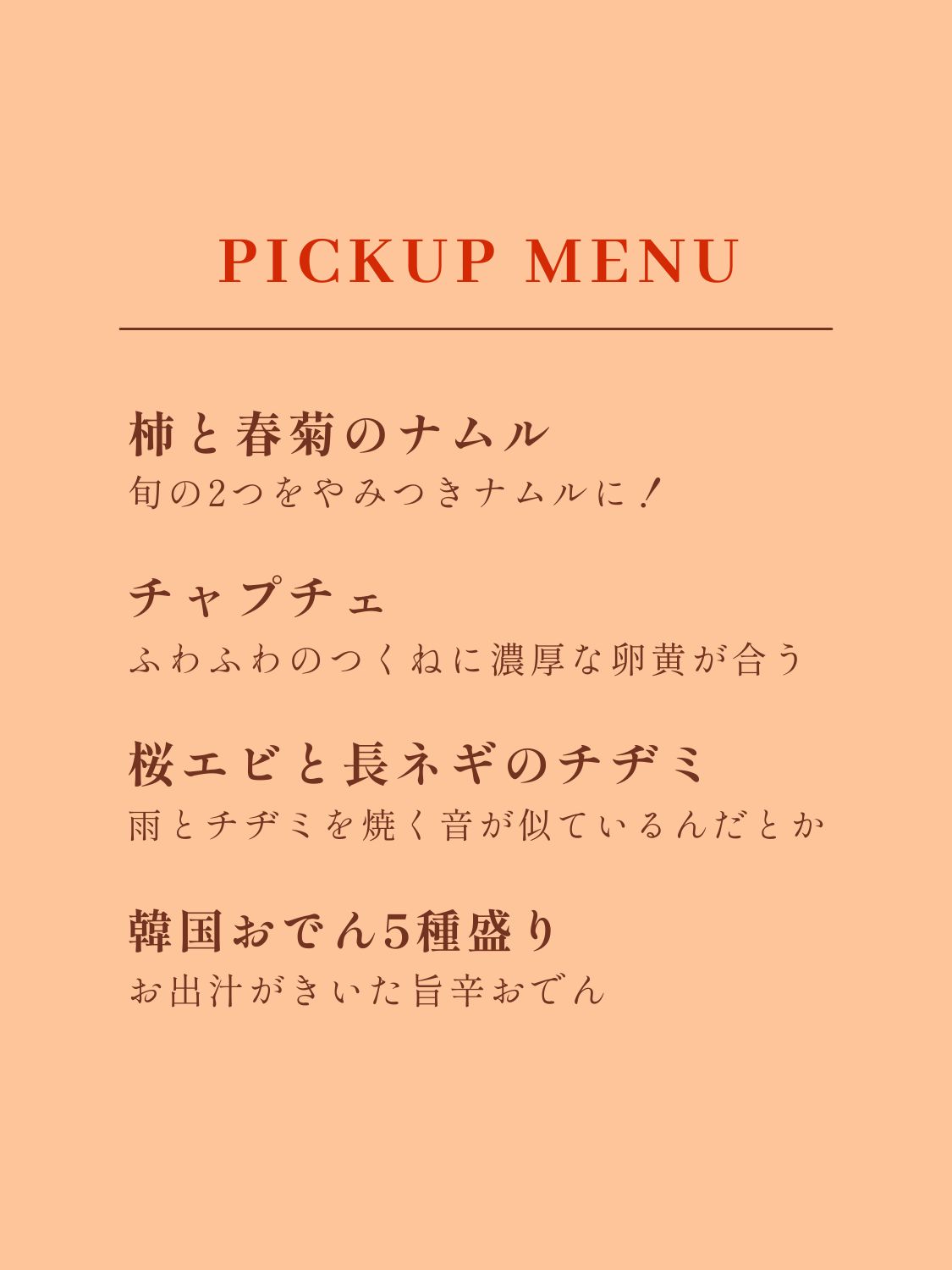 PICKUP MENU

柿と春菊のナムル
旬の2つをやみつきナムルに！

チャプチェ
ふわふわのつくねに濃厚な卵黄が合う

桜エビと長ネギのチヂミ
雨とチヂミを焼く音が似ているんだとか

韓国おでん5種盛り
お出汁がきいた旨辛おでん